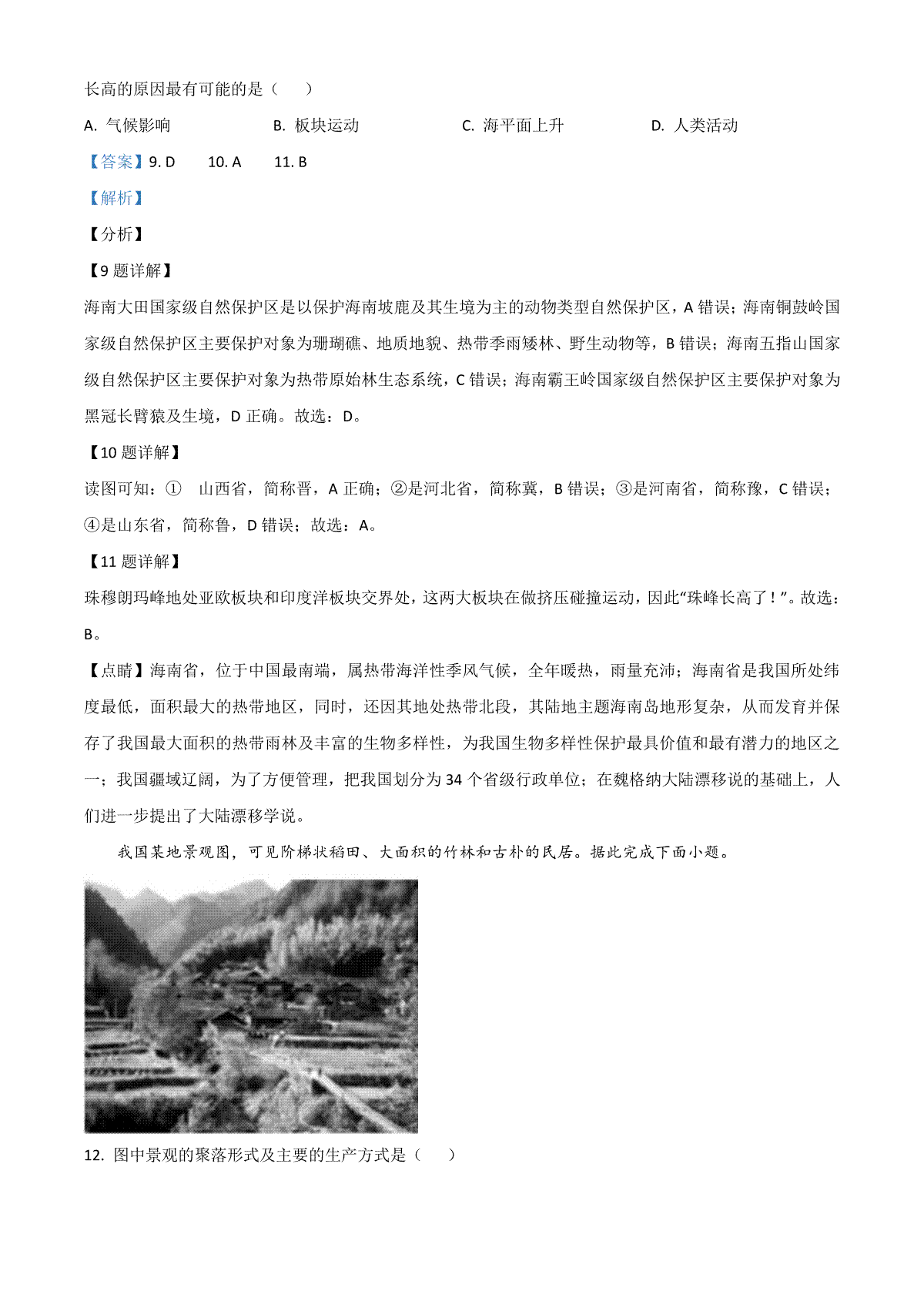 长高的原因最有可能的是（　　）

A. 气候影响　　B. 板块运动　　C. 海平面上升　　D. 人类活动

【答案】9. D　　10. A　　11. B

【解析】

【分析】

【9 题详解】

海南大田国家级自然保护区是以保护海南坡鹿及其生境为主的动物类型自然保护区，A 错误；海南铜鼓岭国家级自然保护区主要保护对象为珊瑚礁、地质地貌、热带季雨矮林、野生动物等，B 错误；海南五指山国家级自然保护区主要保护对象为热带原始林生态系统，C 错误；海南霸王岭国家级自然保护区主要保护对象为黑冠长臂猿及生境，D 正确。故选：D。

【10 题详解】

读图可知：①　山西省，简称晋，A 正确；②是河北省，简称冀，B 错误；③是河南省，简称豫，C 错误；④是山东省，简称鲁，D 错误；故选：A。

【11 题详解】

珠穆朗玛峰地处亚欧板块和印度洋板块交界处，这两大板块在做挤压碰撞运动，因此“珠峰长高了！”。故选：B。

【点睛】海南省，位于中国最南端，属热带海洋性季风气候，全年暖热，雨量充沛；海南省是我国所处纬度最低，面积最大的热带地区，同时，还因其地处热带北段，其陆地主题海南岛地形复杂，从而发育并保存了我国最大面积的热带雨林及丰富的生物多样性，为我国生物多样性保护最具价值和最有潜力的地区之一；我国疆域辽阔，为了方便管理，把我国划分为 34 个省级行政单位；在魏格纳大陆漂移说的基础上，人们进一步提出了大陆漂移学说。

我国某地景观图，可见阶梯状稻田、大面积的竹林和古朴的民居。据此完成下面小题。

12. 图中景观的聚落形式及主要的生产方式是（　　）